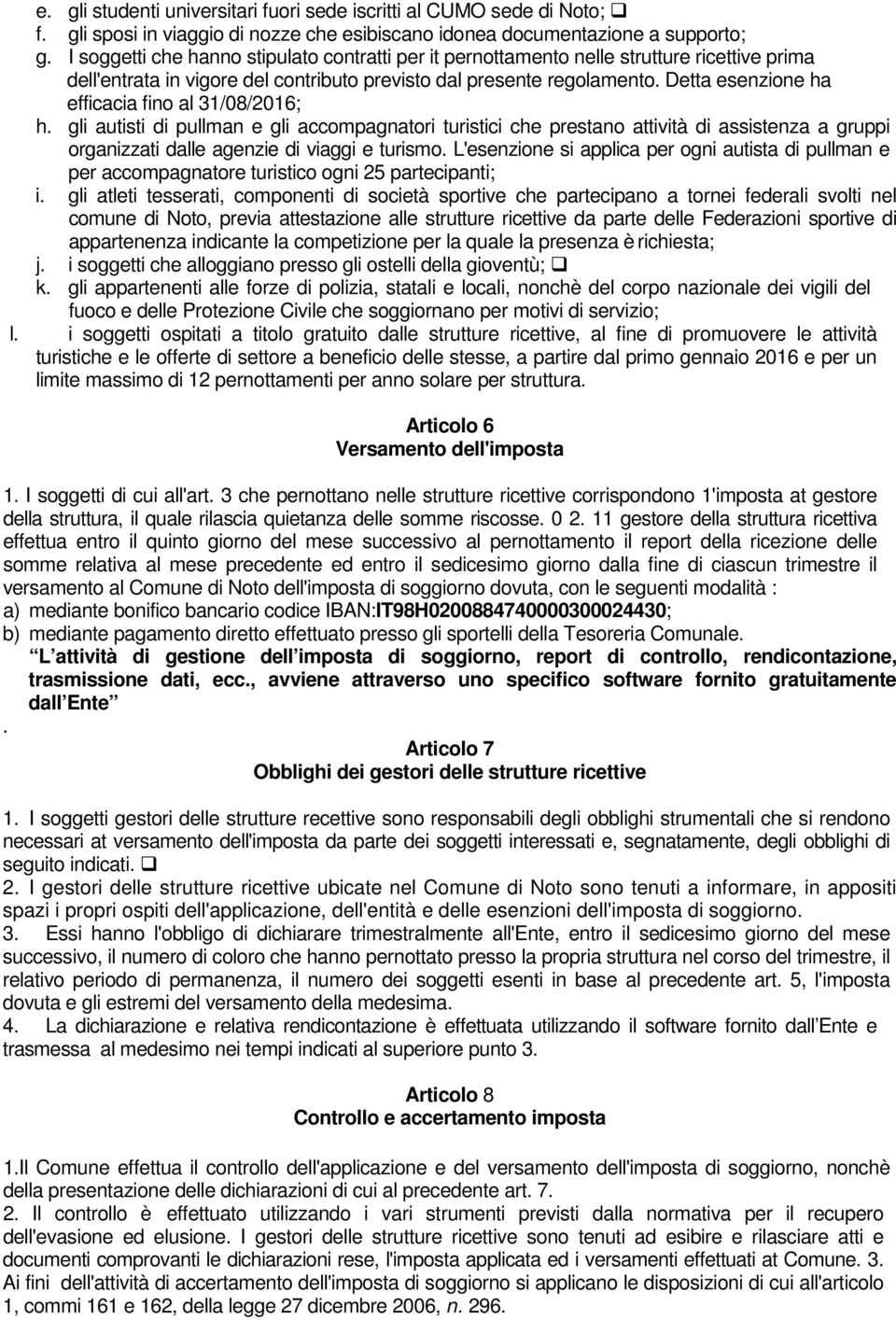 e. gli studenti universitari fuori sede iscritti al CUMO sede di Noto; ❑
f. gli sposi in viaggio di nozze che esibiscano idonea documentazione a supporto;
g. I soggetti che hanno stipulato contratti per it pernottamento nelle strutture ricettive prima dell'entrata in vigore del contributo previsto dal presente regolamento. Detta esenzione ha efficacia fino al 31/08/2016;
h. gli autisti di pullman e gli accompagnatori turistici che prestano attività di assistenza a gruppi organizzati dalle agenzie di viaggi e turismo. L'esenzione si applica per ogni autista di pullman e per accompagnatore turistico ogni 25 partecipanti;
i. gli atleti tesserati, componenti di società sportive che partecipano a tornei federali svolti nel comune di Noto, previa attestazione alle strutture ricettive da parte delle Federazioni sportive di appartenenza indicante la competizione per la quale la presenza è richiesta;
j. i soggetti che alloggiano presso gli ostelli della gioventù; ❑
k. gli appartenenti alle forze di polizia, statali e locali, nonchè del corpo nazionale dei vigili del fuoco e delle Protezione Civile che soggiornano per motivi di servizio;
l. i soggetti ospitati a titolo gratuito dalle strutture ricettive, al fine di promuovere le attività turistiche e le offerte di settore a beneficio delle stesse, a partire dal primo gennaio 2016 e per un limite massimo di 12 pernottamenti per anno solare per struttura.

Articolo 6
Versamento dell'imposta

1. I soggetti di cui all'art. 3 che pernottano nelle strutture ricettive corrispondono 1'imposta at gestore della struttura, il quale rilascia quietanza delle somme riscosse. 0 2. 11 gestore della struttura ricettiva effettua entro il quinto giorno del mese successivo al pernottamento il report della ricezione delle somme relativa al mese precedente ed entro il sedicesimo giorno dalla fine di ciascun trimestre il versamento al Comune di Noto dell'imposta di soggiorno dovuta, con le seguenti modalità :
a) mediante bonifico bancario codice IBAN:IT98H0200884740000300024430;
b) mediante pagamento diretto effettuato presso gli sportelli della Tesoreria Comunale.
L attività di gestione dell imposta di soggiorno, report di controllo, rendicontazione, trasmissione dati, ecc., avviene attraverso uno specifico software fornito gratuitamente dall Ente
.
Articolo 7
Obblighi dei gestori delle strutture ricettive

1. I soggetti gestori delle strutture recettive sono responsabili degli obblighi strumentali che si rendono necessari at versamento dell'imposta da parte dei soggetti interessati e, segnatamente, degli obblighi di seguito indicati. ❑
2. I gestori delle strutture ricettive ubicate nel Comune di Noto sono tenuti a informare, in appositi spazi i propri ospiti dell'applicazione, dell'entità e delle esenzioni dell'imposta di soggiorno.
3. Essi hanno l'obbligo di dichiarare trimestralmente all'Ente, entro il sedicesimo giorno del mese successivo, il numero di coloro che hanno pernottato presso la propria struttura nel corso del trimestre, il relativo periodo di permanenza, il numero dei soggetti esenti in base al precedente art. 5, l'imposta dovuta e gli estremi del versamento della medesima.
4. La dichiarazione e relativa rendicontazione è effettuata utilizzando il software fornito dall Ente e trasmessa al medesimo nei tempi indicati al superiore punto 3.

Articolo 8
Controllo e accertamento imposta

1.Il Comune effettua il controllo dell'applicazione e del versamento dell'imposta di soggiorno, nonchè della presentazione delle dichiarazioni di cui al precedente art. 7.
2. Il controllo è effettuato utilizzando i vari strumenti previsti dalla normativa per il recupero dell'evasione ed elusione. I gestori delle strutture ricettive sono tenuti ad esibire e rilasciare atti e documenti comprovanti le dichiarazioni rese, l'imposta applicata ed i versamenti effettuati at Comune. 3. Ai fini dell'attività di accertamento dell'imposta di soggiorno si applicano le disposizioni di cui all'articolo 1, commi 161 e 162, della legge 27 dicembre 2006, n. 296.